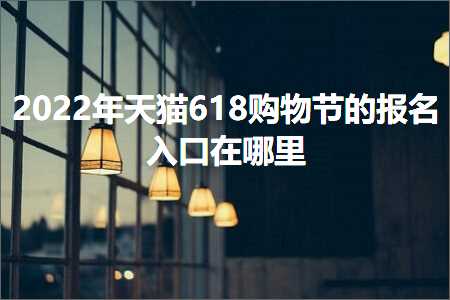 2022年天猫618购物节的报名入口在哪里